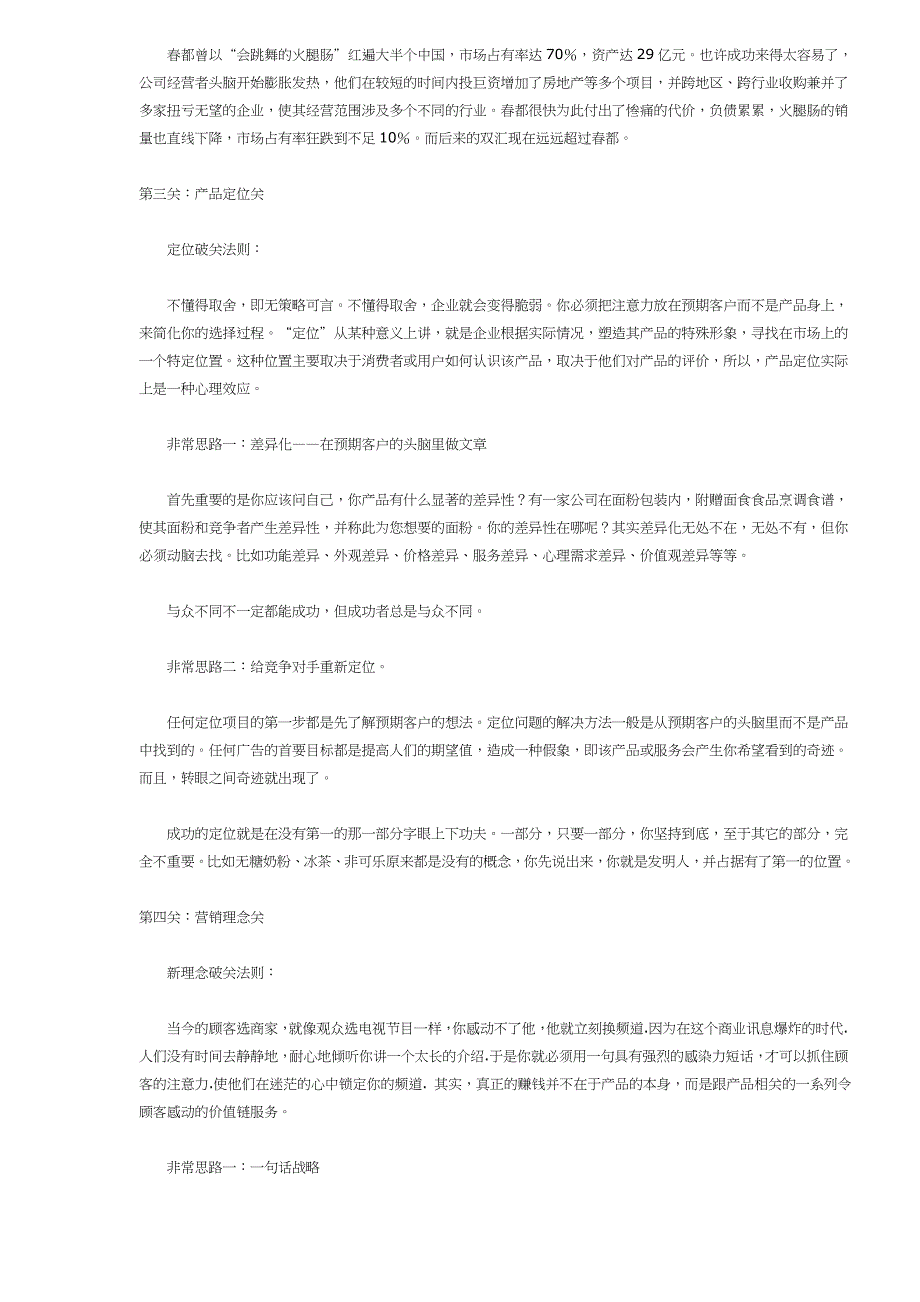 春都曾以“会跳舞的火腿肠”红遍大半个中国，市场占有率达 70%，资产达 29 亿元。也许成功来得太容易了，公司经营者头脑开始膨胀发热，他们在较短的时间内投巨资增加了房地产等多个项目，并跨地区、跨行业收购兼并了多家扭亏无望的企业，使其经营范围涉及多个不同的行业。春都很快为此付出了惨痛的代价，负债累累，火腿肠的销量也直线下降，市场占有率狂跌到不足 10%。而后来的双汇现在远远超过春都。

第三关：产品定位关

定位破关法则：

不懂得取舍，即无策略可言。不懂得取舍，企业就会变得脆弱。你必须把注意力放在预期客户而不是产品身上，来简化你的选择过程。“定位”从某种意义上讲，就是企业根据实际情况，塑造其产品的特殊形象，寻找在市场上的一个特定位置。这种位置主要取决于消费者或用户如何认识该产品，取决于他们对产品的评价，所以，产品定位实际上是一种心理效应。

非常思路一：差异化——在预期客户的头脑里做文章

首先重要的是你应该问自己，你产品有什么显著的差异性？有一家公司在面粉包装内，附赠面食食品烹调食谱，使其面粉和竞争者产生差异性，并称此为您想要的面粉。你的差异性在哪呢？其实差异化无处不在，无处不有，但你必须动脑去找。比如功能差异、外观差异、价格差异、服务差异、心理需求差异、价值观差异等等。

与众不同不一定都能成功，但成功者总是与众不同。

非常思路二：给竞争对手重新定位。

任何定位项目的第一步都是先了解预期客户的想法。定位问题的解决方法一般是从预期客户的头脑里而不是产品中找到的。任何广告的首要目标都是提高人们的期望值，造成一种假象，即该产品或服务会产生你希望看到的奇迹。而且，转眼之间奇迹就出现了。

成功的定位就是在没有第一的那一部分字眼上下功夫。一部分，只要一部分，你坚持到底，至于其它的部分，完全不重要。比如无糖奶粉、冰茶、非可乐原来都是没有的概念，你先说出来，你就是发明人，并占据有了第一的位置。

第四关：营销理念关

新理念破关法则：

当今的顾客选商家，就像观众选电视节目一样，你感动不了他，他就立刻换频道.因为在这个商业讯息爆炸的时代,人们没有时间去静静地，耐心地倾听你讲一个太长的介绍.于是你就必须用一句具有强烈的感染力短话，才可以抓住顾客的注意力.使他们在迷茫的心中锁定你的频道. 其实，真正的赚钱并不在于产品的本身，而是跟产品相关的一系列令顾客感动的价值链服务。

非常思路一：一句话战略